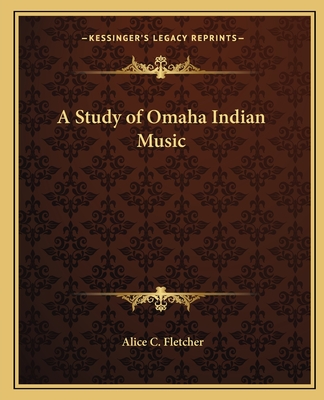 —KESSINGER'S LEGACY REPRINTS—

A Study of Omaha Indian Music

Alice C. Fletcher